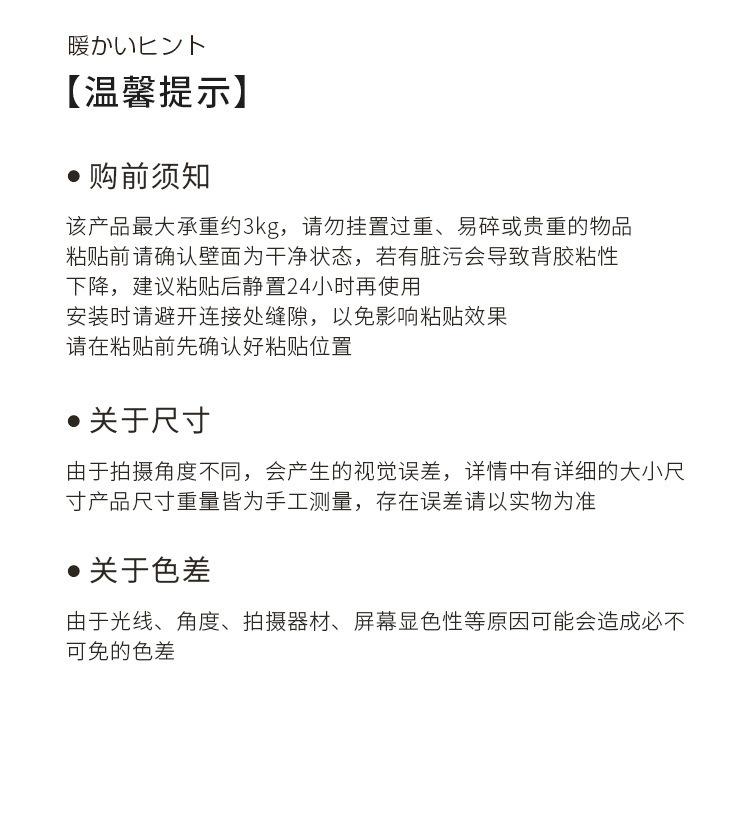 暖かいヒント
【温馨提示】

● 购前须知

该产品最大承重约3kg，请勿挂置过重、易碎或贵重的物品
粘贴前请确认壁面为干净状态，若有脏污会导致背胶粘性下降，建议粘贴后静置24小时再使用
安装时请避开连接处缝隙，以免影响粘贴效果
请在粘贴前先确认好粘贴位置

● 关于尺寸

由于拍摄角度不同，会产生的视觉误差，详情中有详细的大小尺寸产品尺寸重量皆为手工测量，存在误差请以实物为准

● 关于色差

由于光线、角度、拍摄器材、屏幕显色性等原因可能会造成必不可免的色差